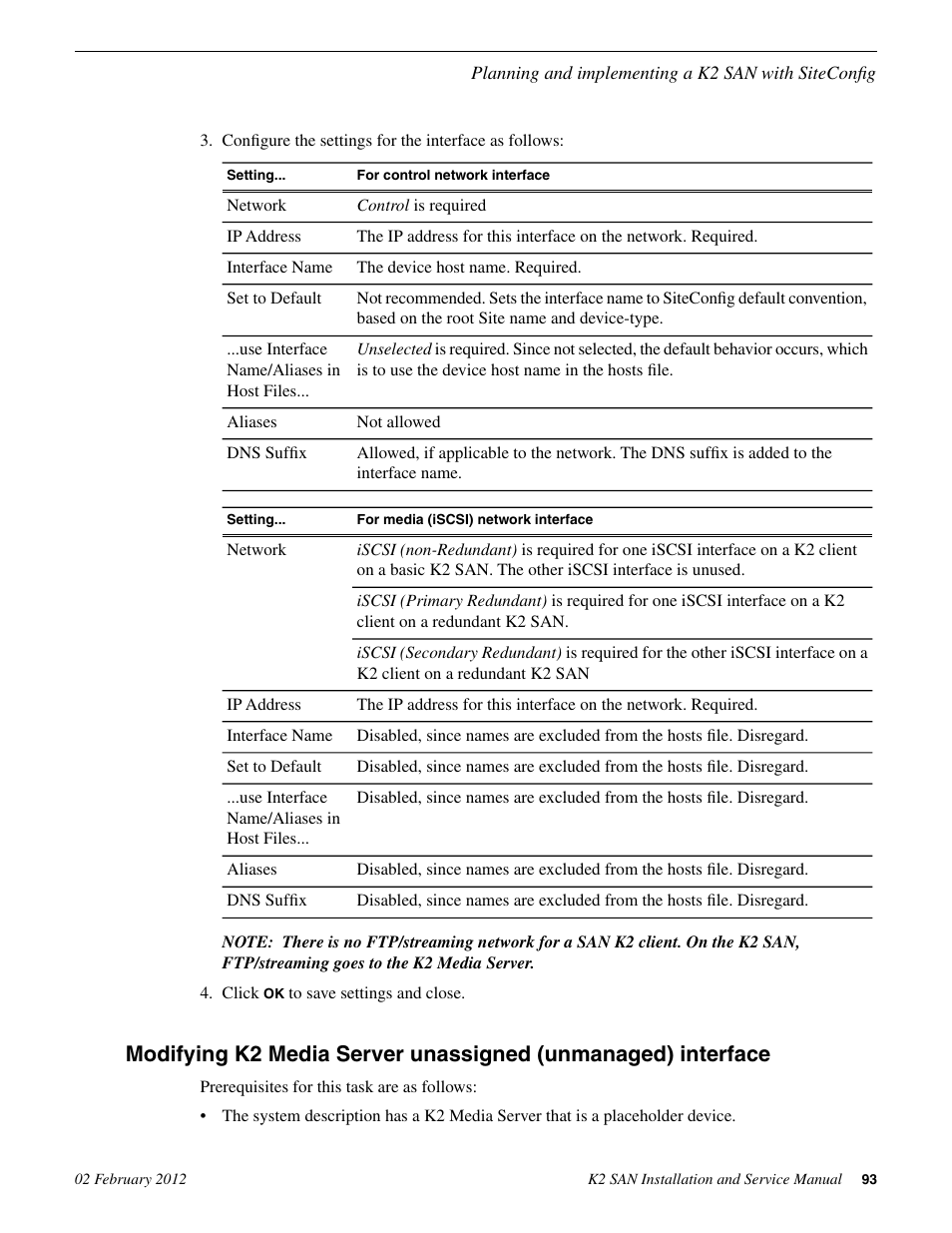 Planning and implementing a K2 SAN with SiteConfig

3. Configure the settings for the interface as follows:

| Setting... | For control network interface |
|---|---|
| Network | Control is required |
| IP Address | The IP address for this interface on the network. Required. |
| Interface Name | The device host name. Required. |
| Set to Default | Not recommended. Sets the interface name to SiteConfig default convention, based on the root Site name and device-type. |
| ...use Interface Name/Aliases in Host Files... | Unselected is required. Since not selected, the default behavior occurs, which is to use the device host name in the hosts file. |
| Aliases | Not allowed |
| DNS Suffix | Allowed, if applicable to the network. The DNS suffix is added to the interface name. |

| Setting... | For media (iSCSI) network interface |
|---|---|
| Network | iSCSI (non-Redundant) is required for one iSCSI interface on a K2 client on a basic K2 SAN. The other iSCSI interface is unused. |
| | iSCSI (Primary Redundant) is required for one iSCSI interface on a K2 client on a redundant K2 SAN. |
| | iSCSI (Secondary Redundant) is required for the other iSCSI interface on a K2 client on a redundant K2 SAN |
| IP Address | The IP address for this interface on the network. Required. |
| Interface Name | Disabled, since names are excluded from the hosts file. Disregard. |
| Set to Default | Disabled, since names are excluded from the hosts file. Disregard. |
| ...use Interface Name/Aliases in Host Files... | Disabled, since names are excluded from the hosts file. Disregard. |
| Aliases | Disabled, since names are excluded from the hosts file. Disregard. |
| DNS Suffix | Disabled, since names are excluded from the hosts file. Disregard. |

NOTE: There is no FTP/streaming network for a SAN K2 client. On the K2 SAN, FTP/streaming goes to the K2 Media Server.

4. Click OK to save settings and close.

Modifying K2 Media Server unassigned (unmanaged) interface

Prerequisites for this task are as follows:

• The system description has a K2 Media Server that is a placeholder device.

02 February 2012 K2 SAN Installation and Service Manual 93